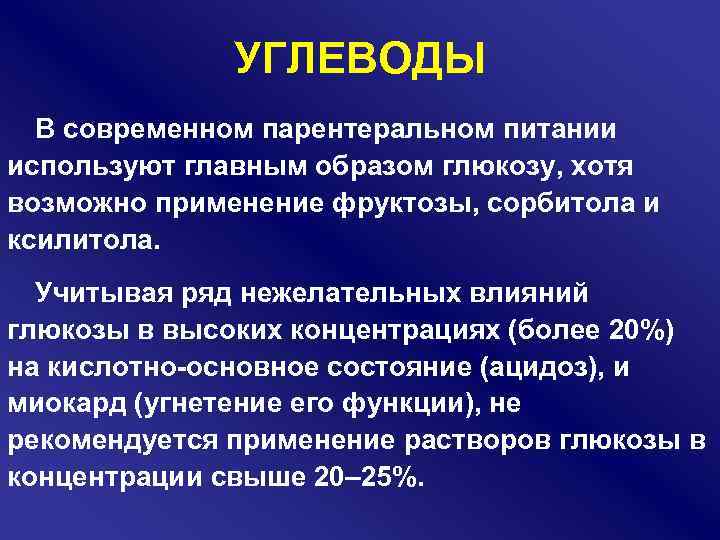 УГЛЕВОДЫ

В современном парентеральном питании используют главным образом глюкозу, хотя возможно применение фруктозы, сорбитола и ксилитола.

Учитывая ряд нежелательных влияний глюкозы в высоких концентрациях (более 20%) на кислотно-основное состояние (ацидоз), и миокард (угнетение его функции), не рекомендуется применение растворов глюкозы в концентрации свыше 20–25%.